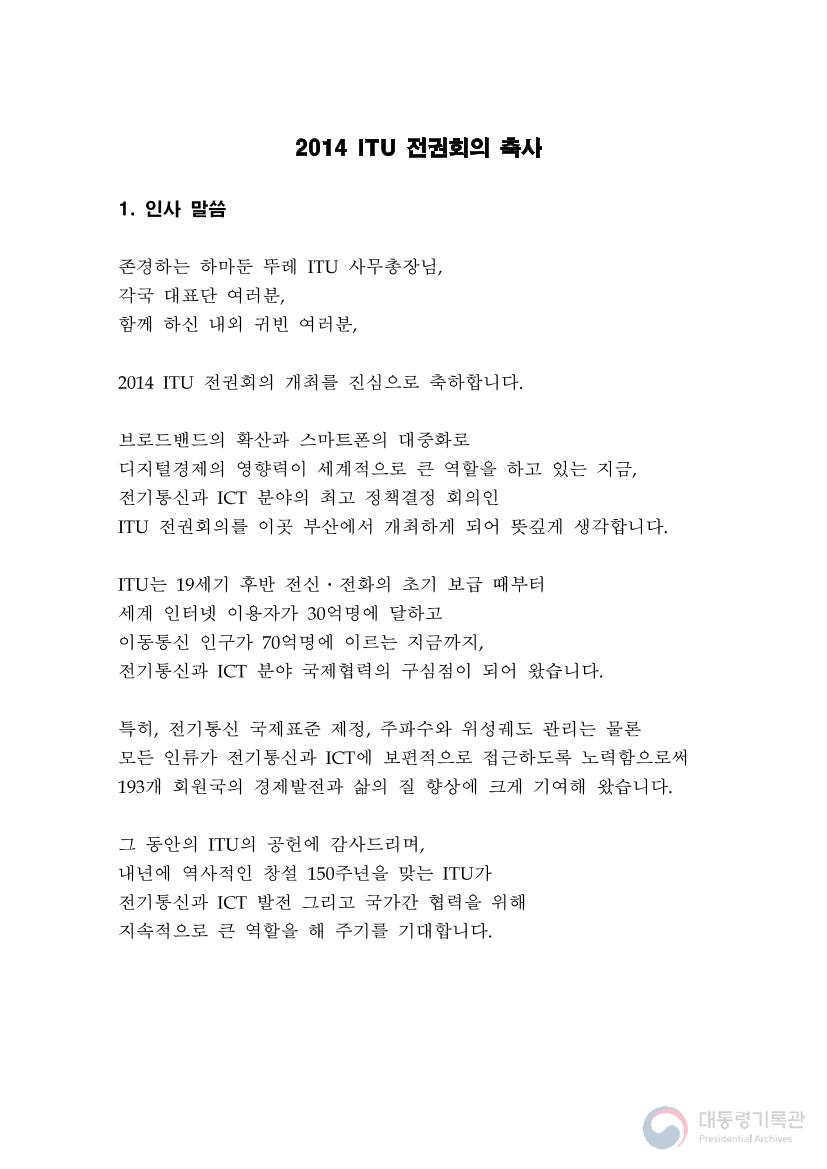 2014 ITU 전권회의 축사

1. 인사 말씀

존경하는 하마둔 뚜레 ITU 사무총장님,
각국 대표단 여러분,
함께 하신 내외 귀빈 여러분,

2014 ITU 전권회의 개최를 진심으로 축하합니다.

브로드밴드의 확산과 스마트폰의 대중화로
디지털경제의 영향력이 세계적으로 큰 역할을 하고 있는 지금,
전기통신과 ICT 분야의 최고 정책결정 회의인
ITU 전권회의를 이곳 부산에서 개최하게 되어 뜻깊게 생각합니다.

ITU는 19세기 후반 전신·전화의 초기 보급 때부터
세계 인터넷 이용자가 30억명에 달하고
이동통신 인구가 70억명에 이르는 지금까지,
전기통신과 ICT 분야 국제협력의 구심점이 되어 왔습니다.

특히, 전기통신 국제표준 제정, 주파수와 위성궤도 관리는 물론
모든 인류가 전기통신과 ICT에 보편적으로 접근하도록 노력함으로써
193개 회원국의 경제발전과 삶의 질 향상에 크게 기여해 왔습니다.

그 동안의 ITU의 공헌에 감사드리며,
내년에 역사적인 창설 150주년을 맞는 ITU가
전기통신과 ICT 발전 그리고 국가간 협력을 위해
지속적으로 큰 역할을 해 주기를 기대합니다.

대통령기록관
Presidential Archives